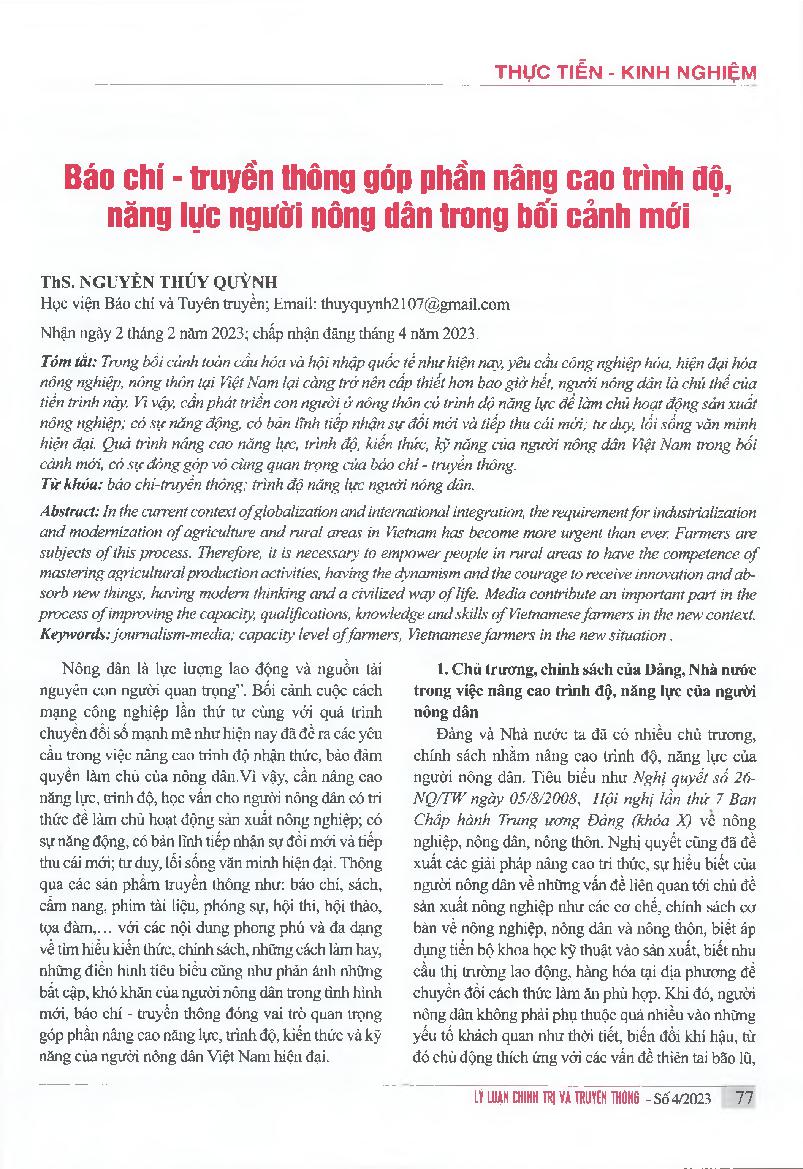 THỰC TIỄN - KINH NGHIỆM

Báo chí - truyền thông góp phần nâng cao trình độ, năng lực người nông dân trong bối cảnh mới

ThS. NGUYỄN THÚY QUỲNH
Học viện Báo chí và Tuyên truyền; Email: thuyquynh2107@gmail.com
Nhận ngày 2 tháng 2 năm 2023; chấp nhận đăng tháng 4 năm 2023.

Tóm tắt: Trong bối cảnh toàn cầu hóa và hội nhập quốc tế như hiện nay, yêu cầu công nghiệp hóa, hiện đại hóa nông nghiệp, nông thôn tại Việt Nam lại càng trở nên cấp thiết hơn bao giờ hết, người nông dân là chủ thể của tiến trình này. Vì vậy, cần phát triển con người ở nông thôn có trình độ năng lực để làm chủ hoạt động sản xuất nông nghiệp; có sự năng động, có bản lĩnh tiếp nhận sự đổi mới và tiếp thu cái mới; tư duy, lối sống văn minh hiện đại. Quá trình nâng cao năng lực, trình độ, kiến thức, kỹ năng của người nông dân Việt Nam trong bối cảnh mới, có sự đóng góp vô cùng quan trọng của báo chí - truyền thông.
Từ khóa: báo chí-truyền thông; trình độ năng lực người nông dân.

Abstract: In the current context of globalization and international integration, the requirement for industrialization and modernization of agriculture and rural areas in Vietnam has become more urgent than ever. Farmers are subjects of this process. Therefore, it is necessary to empower people in rural areas to have the competence of mastering agricultural production activities, having the dynamism and the courage to receive innovation and absorb new things, having modern thinking and a civilized way of life. Media contribute an important part in the process of improving the capacity, qualifications, knowledge and skills of Vietnamese farmers in the new context.
Keywords: journalism-media; capacity level of farmers, Vietnamese farmers in the new situation .

Nông dân là lực lượng lao động và nguồn tài nguyên con người quan trọng". Bối cảnh cuộc cách mạng công nghiệp lần thứ tư cùng với quá trình chuyển đổi số mạnh mẽ như hiện nay đã đề ra các yêu cầu trong việc nâng cao trình độ nhận thức, bảo đảm quyền làm chủ của nông dân.Vì vậy, cần nâng cao năng lực, trình độ, học vấn cho người nông dân có tri thức để làm chủ hoạt động sản xuất nông nghiệp; có sự năng động, có bản lĩnh tiếp nhận sự đổi mới và tiếp thu cái mới; tư duy, lối sống văn minh hiện đại. Thông qua các sản phẩm truyền thông như: báo chí, sách, cẩm nang, phim tài liệu, phóng sự, hội thi, hội thảo, tọa đàm,... với các nội dung phong phú và đa dạng về tìm hiểu kiến thức, chính sách, những cách làm hay, những điển hình tiêu biểu cũng như phản ánh những bất cập, khó khăn của người nông dân trong tình hình mới, báo chí - truyền thông đóng vai trò quan trọng góp phần nâng cao năng lực, trình độ, kiến thức và kỹ năng của người nông dân Việt Nam hiện đại.

1. Chủ trương, chính sách của Đảng, Nhà nước trong việc nâng cao trình độ, năng lực của người nông dân

Đảng và Nhà nước ta đã có nhiều chủ trương, chính sách nhằm nâng cao trình độ, năng lực của người nông dân. Tiêu biểu như Nghị quyết số 26-NQ/TW ngày 05/8/2008, Hội nghị lần thứ 7 Ban Chấp hành Trung ương Đảng (khóa X) về nông nghiệp, nông dân, nông thôn. Nghị quyết cũng đã đề xuất các giải pháp nâng cao tri thức, sự hiểu biết của người nông dân về những vấn đề liên quan tới chủ đề sản xuất nông nghiệp như các cơ chế, chính sách cơ bản về nông nghiệp, nông dân và nông thôn, biết áp dụng tiến bộ khoa học kỹ thuật vào sản xuất, biết nhu cầu thị trường lao động, hàng hóa tại địa phương để chuyển đổi cách thức làm ăn phù hợp. Khi đó, người nông dân không phải phụ thuộc quá nhiều vào những yếu tố khách quan như thời tiết, biến đổi khí hậu, từ đó chủ động thích ứng với các vấn đề thiên tai bão lũ,

LÝ LUẬN CHÍNH TRỊ VÀ TRUYỀN THÔNG - Số 4/2023 77